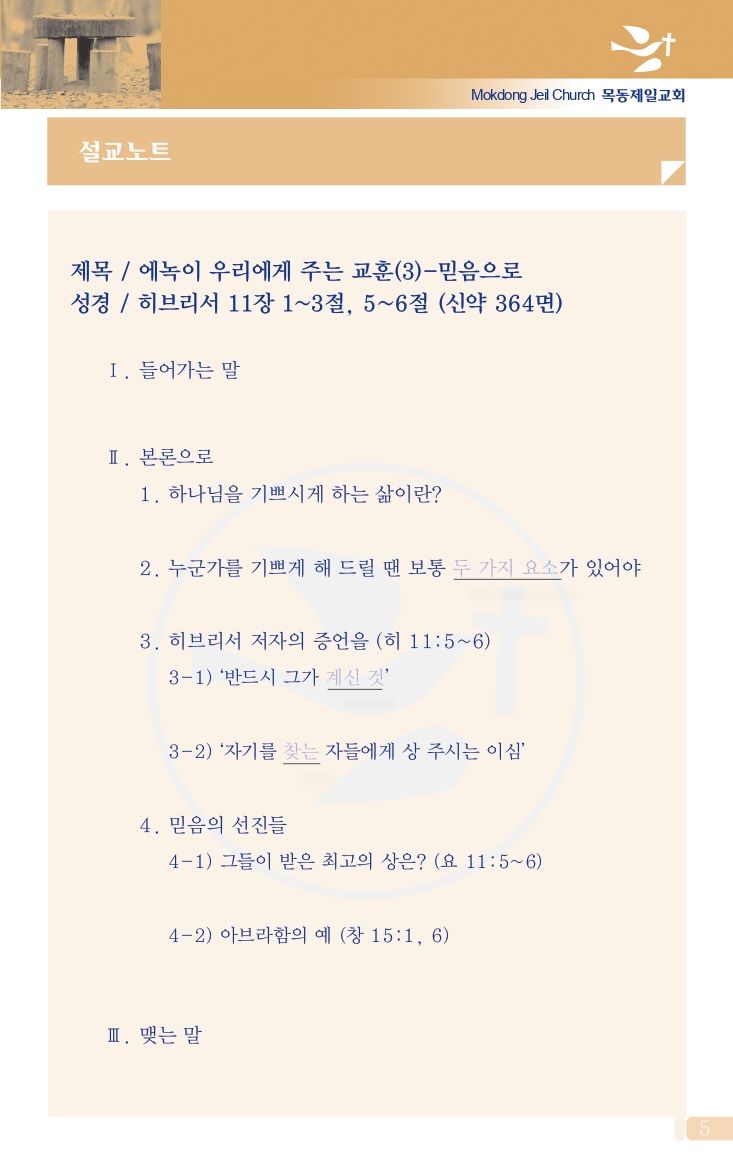 Mokdong Jeil Church 목동제일교회

설교노트

제목 / 에녹이 우리에게 주는 교훈(3)-믿음으로
성경 / 히브리서 11장 1~3절, 5~6절 (신약 364면)

Ⅰ. 들어가는 말

Ⅱ. 본론으로

1. 하나님을 기쁘시게 하는 삶이란?

2. 누군가를 기쁘게 해 드릴 땐 보통 두 가지 요소가 있어야

3. 히브리서 저자의 증언을 (히 11:5~6)

3-1) '반드시 그가 계신 것'

3-2) '자기를 찾는 자들에게 상 주시는 이심'

4. 믿음의 선진들

4-1) 그들이 받은 최고의 상은? (요 11:5~6)

4-2) 아브라함의 예 (창 15:1, 6)

Ⅲ. 맺는 말

5